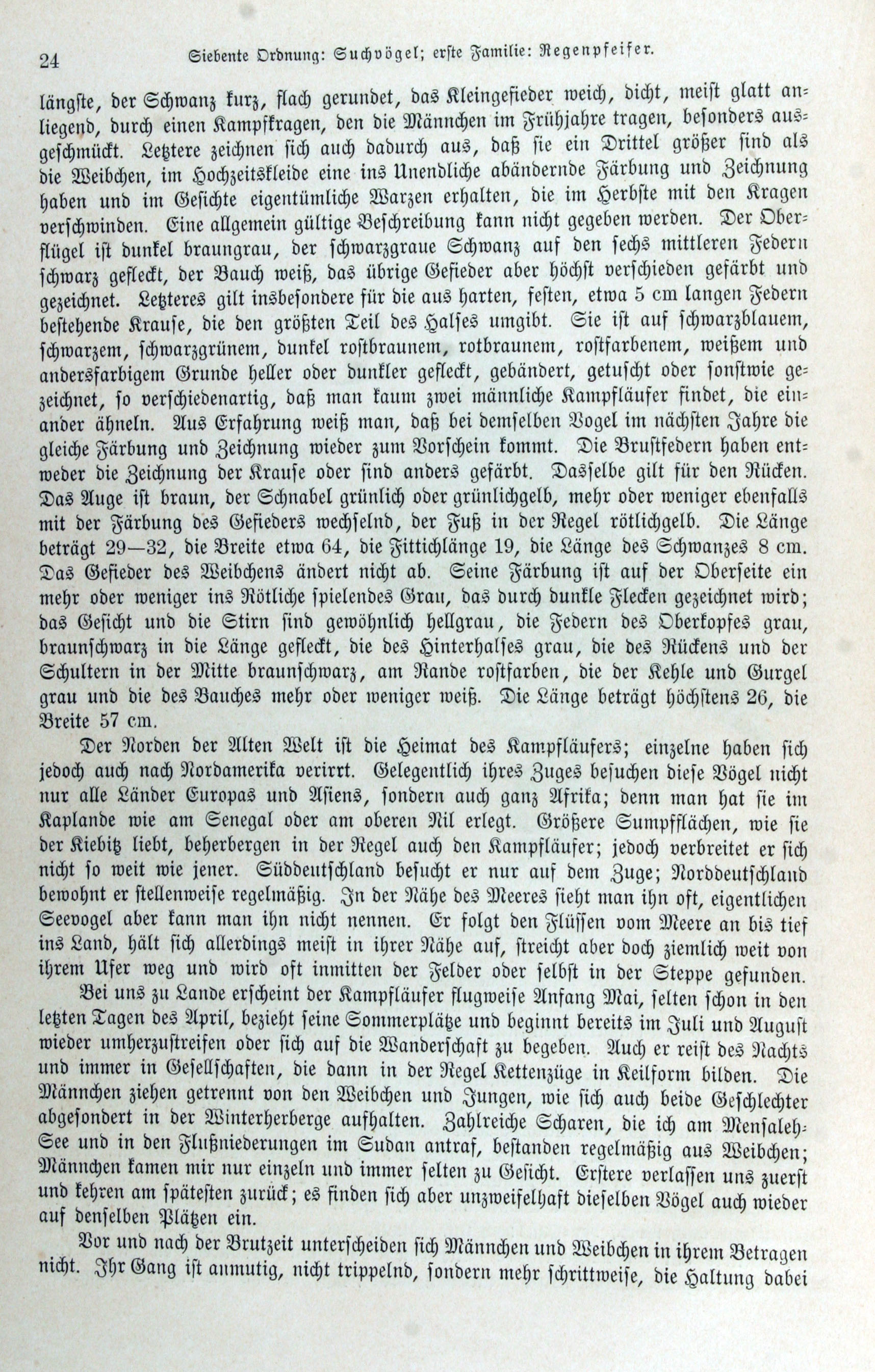 24 Siebente Ordnung: Suchvögel; erste Familie: Regenpfeifer.

längste, der Schwanz kurz, flach gerundet, das Kleingefieder weich, dicht, meist glatt anliegend, durch einen Kampfkragen, den die Männchen im Frühjahre tragen, besonders ausgeschmückt. Letztere zeichnen sich auch dadurch aus, daß sie ein Drittel größer sind als die Weibchen, im Hochzeitskleide eine ins Unendliche abändernde Färbung und Zeichnung haben und im Gesichte eigentümliche Warzen erhalten, die im Herbste mit den Kragen verschwinden. Eine allgemein gültige Beschreibung kann nicht gegeben werden. Der Oberflügel ist dunkel braungrau, der schwarzgraue Schwanz auf den sechs mittleren Federn schwarz gefleckt, der Bauch weiß, das übrige Gefieder aber höchst verschieden gefärbt und gezeichnet. Letzteres gilt insbesondere für die aus harten, festen, etwa 5 cm langen Federn bestehende Krause, die den größten Teil des Halses umgibt. Sie ist auf schwarzblauem, schwarzem, schwarzgrünem, dunkel rostbraunem, rotbraunem, rostfarbenem, weißem und andersfarbigem Grunde heller oder dunkler gefleckt, gebändert, getuscht oder sonstwie gezeichnet, so verschiedenartig, daß man kaum zwei männliche Kampfläufer findet, die einander ähneln. Aus Erfahrung weiß man, daß bei demselben Vogel im nächsten Jahre die gleiche Färbung und Zeichnung wieder zum Vorschein kommt. Die Brustfedern haben entweder die Zeichnung der Krause oder sind anders gefärbt. Dasselbe gilt für den Rücken. Das Auge ist braun, der Schnabel grünlich oder grünlichgelb, mehr oder weniger ebenfalls mit der Färbung des Gefieders wechselnd, der Fuß in der Regel rötlichgelb. Die Länge beträgt 29—32, die Breite etwa 64, die Fittichlänge 19, die Länge des Schwanzes 8 cm. Das Gefieder des Weibchens ändert nicht ab. Seine Färbung ist auf der Oberseite ein mehr oder weniger ins Rötliche spielendes Grau, das durch dunkle Flecken gezeichnet wird; das Gesicht und die Stirn sind gewöhnlich hellgrau, die Federn des Oberkopfes grau, braunschwarz in die Länge gefleckt, die des Hinterhalses grau, die des Rückens und der Schultern in der Mitte braunschwarz, am Rande rostfarben, die der Kehle und Gurgel grau und die des Bauches mehr oder weniger weiß. Die Länge beträgt höchstens 26, die Breite 57 cm.

Der Norden der Alten Welt ist die Heimat des Kampfläufers; einzelne haben sich jedoch auch nach Nordamerika verirrt. Gelegentlich ihres Zuges besuchen diese Vögel nicht nur alle Länder Europas und Asiens, sondern auch ganz Afrika; denn man hat sie im Kaplande wie am Senegal oder am oberen Nil erlegt. Größere Sumpfflächen, wie sie der Kiebitz liebt, beherbergen in der Regel auch den Kampfläufer; jedoch verbreitet er sich nicht so weit wie jener. Süddeutschland besucht er nur auf dem Zuge; Norddeutschland bewohnt er stellenweise regelmäßig. In der Nähe des Meeres sieht man ihn oft, eigentlichen Seevogel aber kann man ihn nicht nennen. Er folgt den Flüssen vom Meere an bis tief ins Land, hält sich allerdings meist in ihrer Nähe auf, streicht aber doch ziemlich weit von ihrem Ufer weg und wird oft inmitten der Felder oder selbst in der Steppe gefunden.

Bei uns zu Lande erscheint der Kampfläufer flugweise Anfang Mai, selten schon in den letzten Tagen des April, bezieht seine Sommerplätze und beginnt bereits im Juli und August wieder umherzustreifen oder sich auf die Wanderschaft zu begeben. Auch er reist des Nachts und immer in Gesellschaften, die dann in der Regel Kettenzüge in Keilform bilden. Die Männchen ziehen getrennt von den Weibchen und Jungen, wie sich auch beide Geschlechter abgesondert in der Winterherberge aufhalten. Zahlreiche Scharen, die ich am Mensaleh-See und in den Flußniederungen im Sudan antraf, bestanden regelmäßig aus Weibchen; Männchen kamen mir nur einzeln und immer selten zu Gesicht. Erstere verlassen uns zuerst und kehren am spätesten zurück; es finden sich aber unzweifelhaft dieselben Vögel auch wieder auf denselben Plätzen ein.

Vor und nach der Brutzeit unterscheiden sich Männchen und Weibchen in ihrem Betragen nicht. Ihr Gang ist anmutig, nicht trippelnd, sondern mehr schrittweise, die Haltung dabei